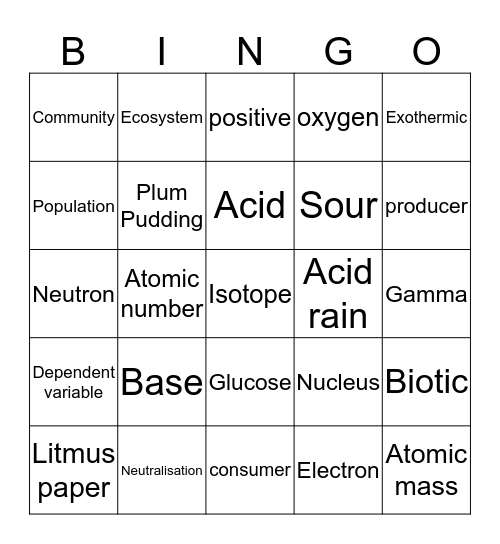 | B | I | N | G | O |
|---|---|---|---|---|
| Community | Ecosystem | positive | oxygen | Exothermic |
| Population | Plum Pudding | Acid | Sour | producer |
| Neutron | Atomic number | Isotope | Acid rain | Gamma |
| Dependent variable | Base | Glucose | Nucleus | Biotic |
| Litmus paper | Neutralisation | consumer | Electron | Atomic mass |